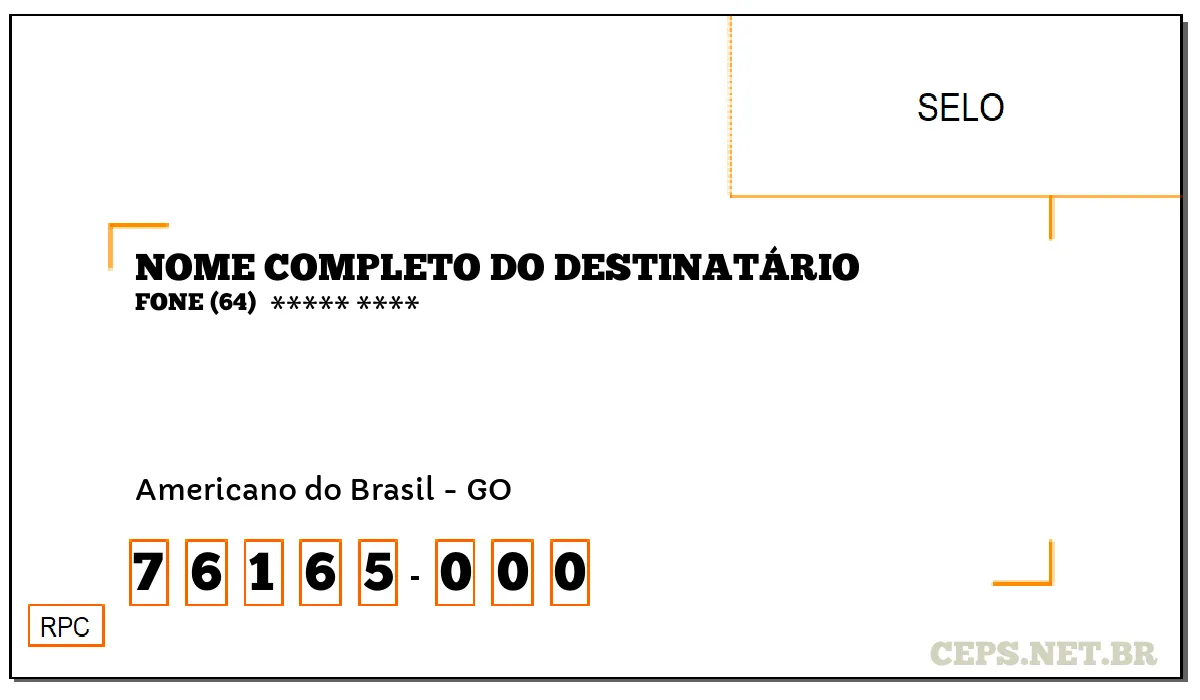 SELO

NOME COMPLETO DO DESTINATÁRIO
FONE (64) ***** ****

Americano do Brasil - GO

7 6 1 6 5 - 0 0 0

RPC

CEPS.NET.BR